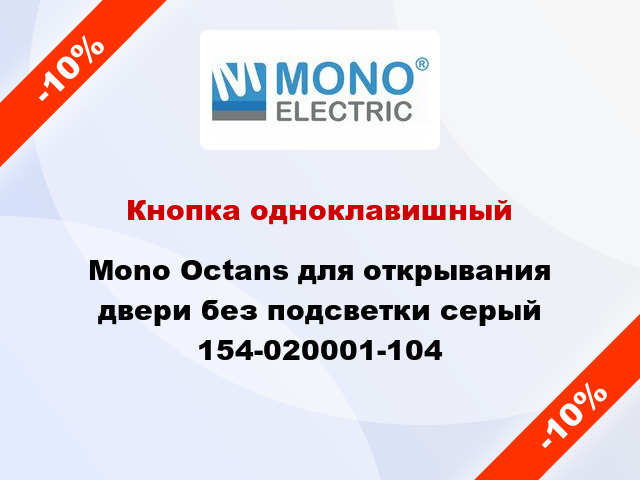 -10%

MONO®
ELECTRIC

Кнопка одноклавишный

Mono Octans для открывания двери без подсветки серый 154-020001-104

-10%